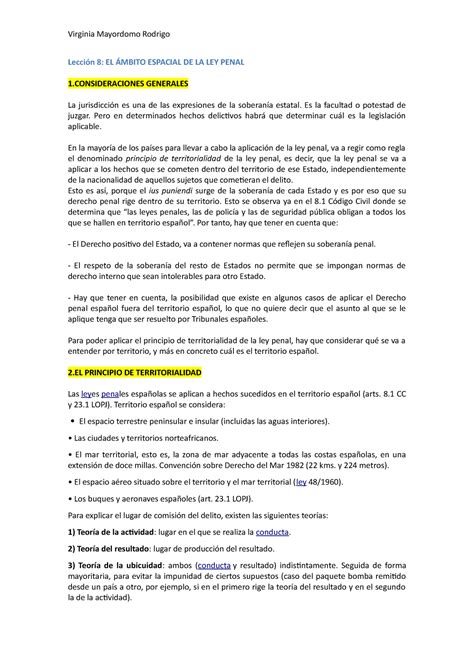 Virginia Mayordomo Rodrigo

Lección 8: EL ÁMBITO ESPACIAL DE LA LEY PENAL

1.CONSIDERACIONES GENERALES

La jurisdicción es una de las expresiones de la soberanía estatal. Es la facultad o potestad de juzgar. Pero en determinados hechos delictivos habrá que determinar cuál es la legislación aplicable.

En la mayoría de los países para llevar a cabo la aplicación de la ley penal, va a regir como regla el denominado principio de territorialidad de la ley penal, es decir, que la ley penal se va a aplicar a los hechos que se cometen dentro del territorio de ese Estado, independientemente de la nacionalidad de aquellos sujetos que cometieran el delito.
Esto es así, porque el ius puniendi surge de la soberanía de cada Estado y es por eso que su derecho penal rige dentro de su territorio. Esto se observa ya en el 8.1 Código Civil donde se determina que "las leyes penales, las de policía y las de seguridad pública obligan a todos los que se hallen en territorio español". Por tanto, hay que tener en cuenta que:

- El Derecho positivo del Estado, va a contener normas que reflejen su soberanía penal.

- El respeto de la soberanía del resto de Estados no permite que se impongan normas de derecho interno que sean intolerables para otro Estado.

- Hay que tener en cuenta, la posibilidad que existe en algunos casos de aplicar el Derecho penal español fuera del territorio español, lo que no quiere decir que el asunto al que se le aplique tenga que ser resuelto por Tribunales españoles.

Para poder aplicar el principio de territorialidad de la ley penal, hay que considerar qué se va a entender por territorio, y más en concreto cuál es el territorio español.

2.EL PRINCIPIO DE TERRITORIALIDAD

Las leyes penales españolas se aplican a hechos sucedidos en el territorio español (arts. 8.1 CC y 23.1 LOPJ). Territorio español se considera:

• El espacio terrestre peninsular e insular (incluidas las aguas interiores).

• Las ciudades y territorios norteafricanos.

• El mar territorial, esto es, la zona de mar adyacente a todas las costas españolas, en una extensión de doce millas. Convención sobre Derecho del Mar 1982 (22 kms. y 224 metros).

• El espacio aéreo situado sobre el territorio y el mar territorial (ley 48/1960).

• Los buques y aeronaves españoles (art. 23.1 LOPJ).

Para explicar el lugar de comisión del delito, existen las siguientes teorías:

1) Teoría de la actividad: lugar en el que se realiza la conducta.

2) Teoría del resultado: lugar de producción del resultado.

3) Teoría de la ubicuidad: ambos (conducta y resultado) indistintamente. Seguida de forma mayoritaria, para evitar la impunidad de ciertos supuestos (caso del paquete bomba remitido desde un país a otro, por ejemplo, si en el primero rige la teoría del resultado y en el segundo la de la actividad).